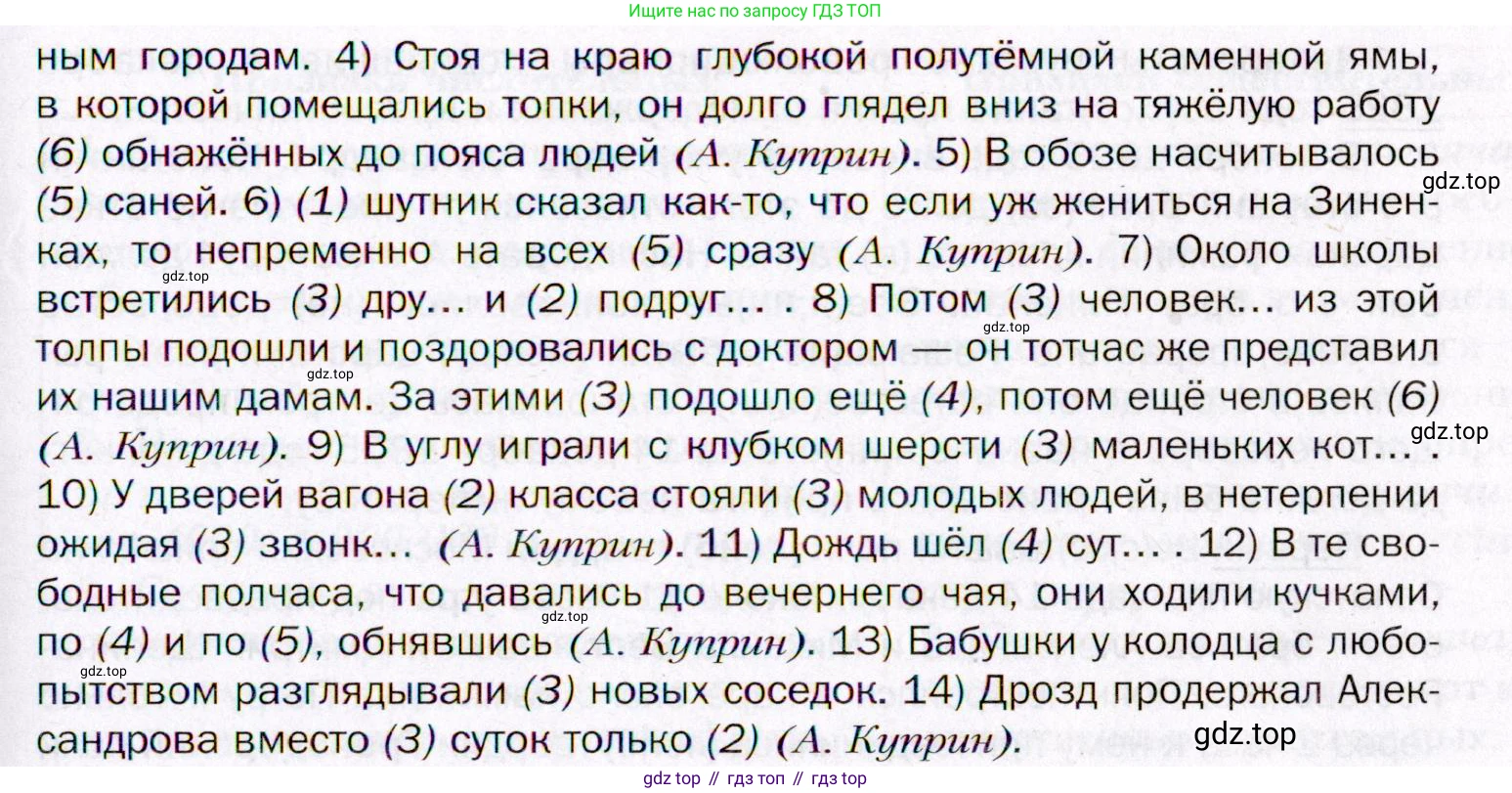 Ищите нас по запросу ГДЗ ТОП

ным городам. 4) Стоя на краю глубокой полутёмной каменной ямы, в которой помещались топки, он долго глядел вниз на тяжёлую работу (6) обнажённых до пояса людей (А. Куприн). 5) В обозе насчитывалось (5) саней. 6) (1) шутник сказал как-то, что если уж жениться на Зиненках, то непременно на всех (5) сразу (А. Куприн). 7) Около школы встретились (3) дру... и (2) подруг... . 8) Потом (3) человек... из этой толпы подошли и поздоровались с доктором — он тотчас же представил их нашим дамам. За этими (3) подошло ещё (4), потом ещё человек (6) (А. Куприн). 9) В углу играли с клубком шерсти (3) маленьких кот... . 10) У дверей вагона (2) класса стояли (3) молодых людей, в нетерпении ожидая (3) звонк... (А. Куприн). 11) Дождь шёл (4) сут... . 12) В те свободные полчаса, что давались до вечернего чая, они ходили кучками, по (4) и по (5), обнявшись (А. Куприн). 13) Бабушки у колодца с любопытством разглядывали (3) новых соседок. 14) Дрозд продержал Александрова вместо (3) суток только (2) (А. Куприн).

gdz.top
gdz.top
gdz.top
gdz.top
gdz.top
gdz.top
gdz.top
gdz.top

gdz top // гдз топ // гдз top